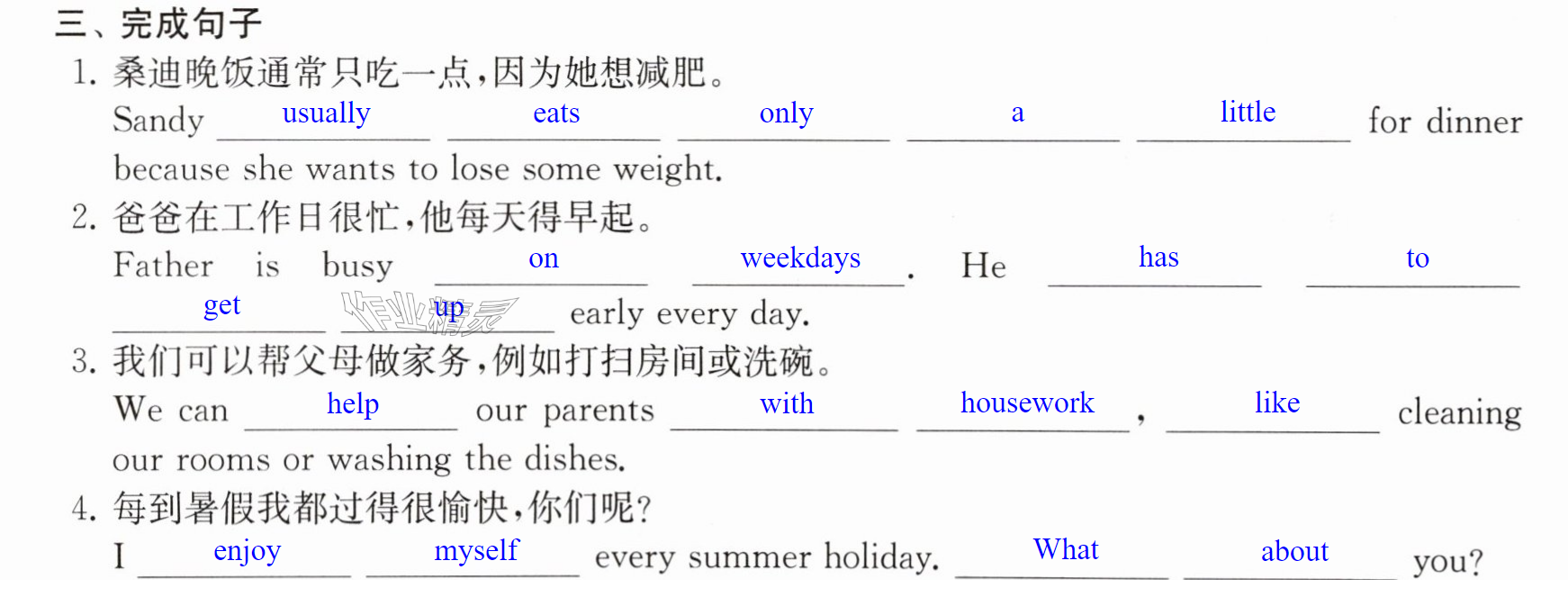 三、完成句子

1.桑迪晚饭通常只吃一点,因为她想减肥。

Sandy usually eats only a little for dinner because she wants to lose some weight.

2.爸爸在工作日很忙,他每天得早起。

Father is busy on weekdays. He has to get up early every day.

3.我们可以帮父母做家务,例如打扫房间或洗碗。

We can help our parents with housework, like cleaning our rooms or washing the dishes.

4.每到暑假我都过得很愉快,你们呢?

I enjoy myself every summer holiday. What about you?

作业精灵